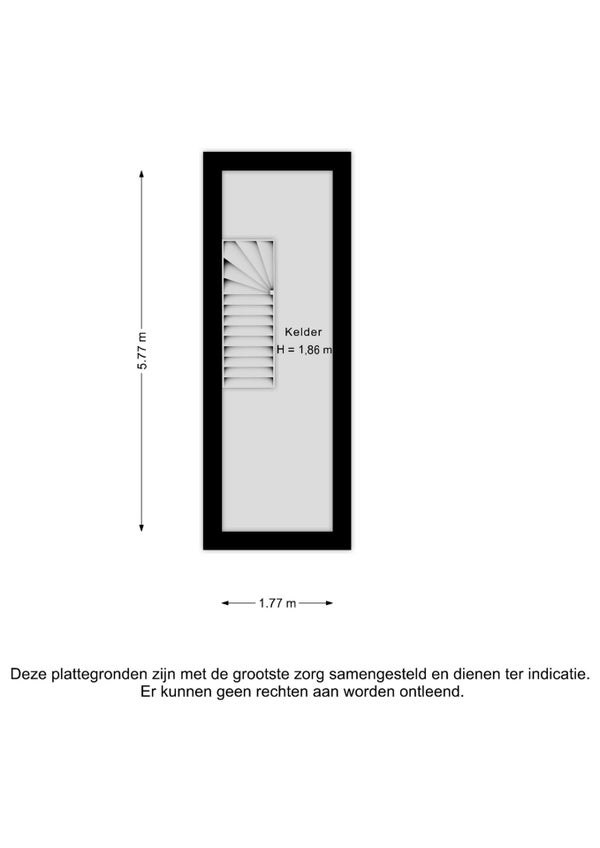 5.77 m

Kelder
H = 1,86 m

1.77 m

Deze plattegronden zijn met de grootste zorg samengesteld en dienen ter indicatie.
Er kunnen geen rechten aan worden ontleend.